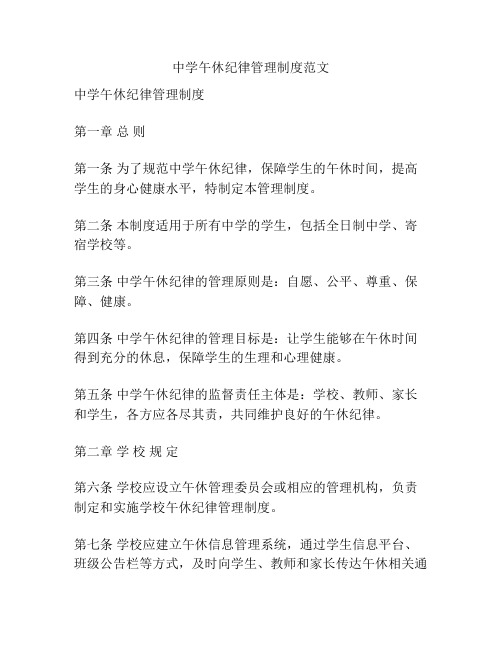 中学午休纪律管理制度范文

中学午休纪律管理制度

第一章 总 则

第一条 为了规范中学午休纪律，保障学生的午休时间，提高学生的身心健康水平，特制定本管理制度。

第二条 本制度适用于所有中学的学生，包括全日制中学、寄宿学校等。

第三条 中学午休纪律的管理原则是：自愿、公平、尊重、保障、健康。

第四条 中学午休纪律的管理目标是：让学生能够在午休时间得到充分的休息，保障学生的生理和心理健康。

第五条 中学午休纪律的监督责任主体是：学校、教师、家长和学生，各方应各尽其责，共同维护良好的午休纪律。

第二章 学 校 规 定

第六条 学校应设立午休管理委员会或相应的管理机构，负责制定和实施学校午休纪律管理制度。

第七条 学校应建立午休信息管理系统，通过学生信息平台、班级公告栏等方式，及时向学生、教师和家长传达午休相关通